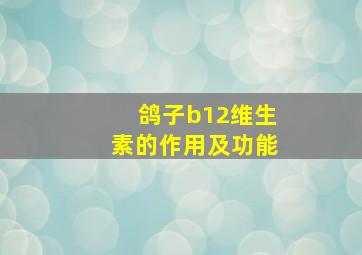 鸽子b12维生素的作用及功能